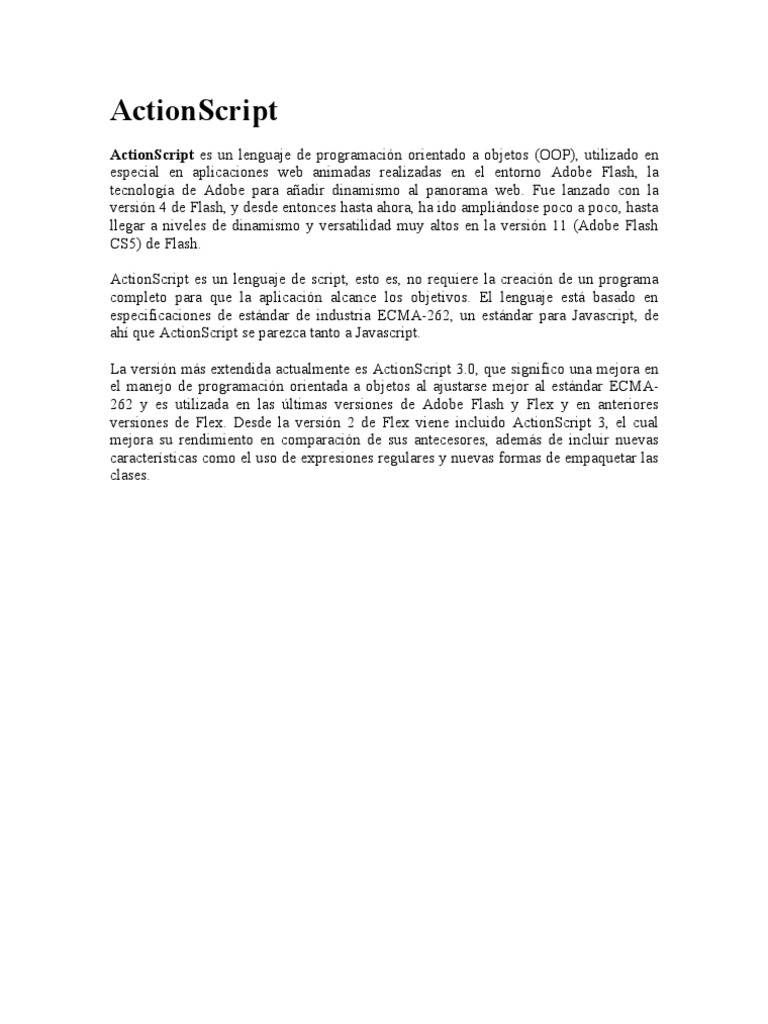 ActionScript

ActionScript es un lenguaje de programación orientado a objetos (OOP), utilizado en especial en aplicaciones web animadas realizadas en el entorno Adobe Flash, la tecnología de Adobe para añadir dinamismo al panorama web. Fue lanzado con la versión 4 de Flash, y desde entonces hasta ahora, ha ido ampliándose poco a poco, hasta llegar a niveles de dinamismo y versatilidad muy altos en la versión 11 (Adobe Flash CS5) de Flash.

ActionScript es un lenguaje de script, esto es, no requiere la creación de un programa completo para que la aplicación alcance los objetivos. El lenguaje está basado en especificaciones de estándar de industria ECMA-262, un estándar para Javascript, de ahí que ActionScript se parezca tanto a Javascript.

La versión más extendida actualmente es ActionScript 3.0, que significo una mejora en el manejo de programación orientada a objetos al ajustarse mejor al estándar ECMA-262 y es utilizada en las últimas versiones de Adobe Flash y Flex y en anteriores versiones de Flex. Desde la versión 2 de Flex viene incluido ActionScript 3, el cual mejora su rendimiento en comparación de sus antecesores, además de incluir nuevas características como el uso de expresiones regulares y nuevas formas de empaquetar las clases.